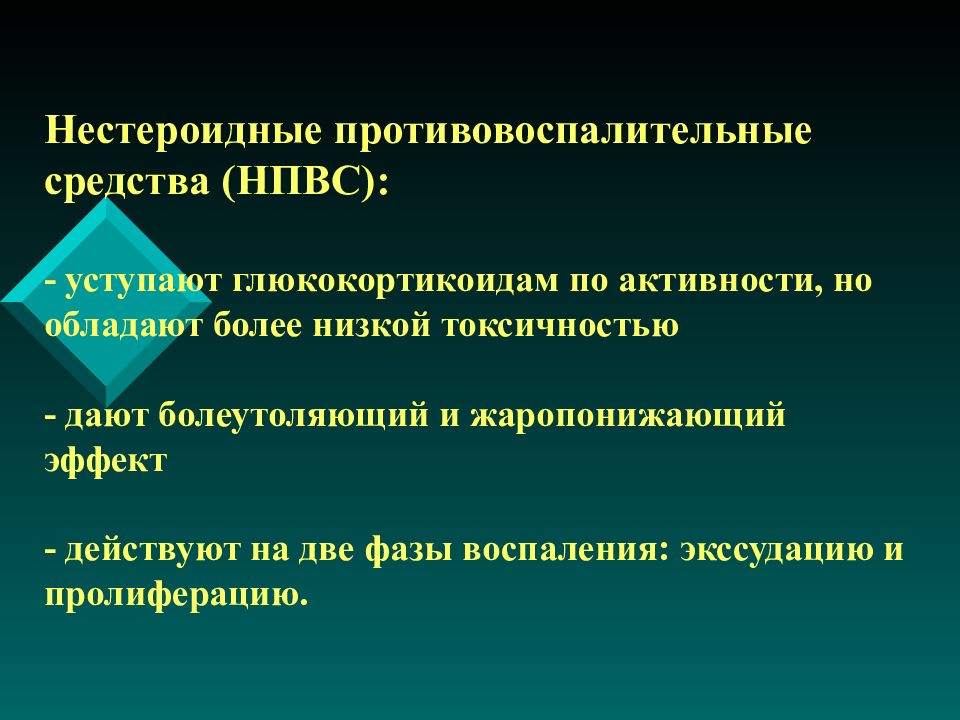 Нестероидные противовоспалительные средства (НПВС):

- уступают глюкокортикоидам по активности, но обладают более низкой токсичностью

- дают болеутоляющий и жаропонижающий эффект

- действуют на две фазы воспаления: экссудацию и пролиферацию.